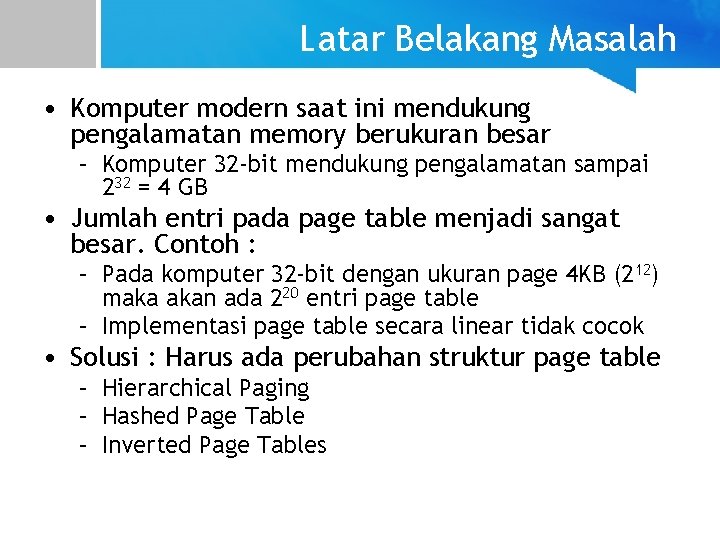 Latar Belakang Masalah

• Komputer modern saat ini mendukung pengalamatan memory berukuran besar
 – Komputer 32-bit mendukung pengalamatan sampai $2^{32}$ = 4 GB
• Jumlah entri pada page table menjadi sangat besar. Contoh :
 – Pada komputer 32-bit dengan ukuran page 4KB ($2^{12}$) maka akan ada $2^{20}$ entri page table
 – Implementasi page table secara linear tidak cocok
• Solusi : Harus ada perubahan struktur page table
 – Hierarchical Paging
 – Hashed Page Table
 – Inverted Page Tables